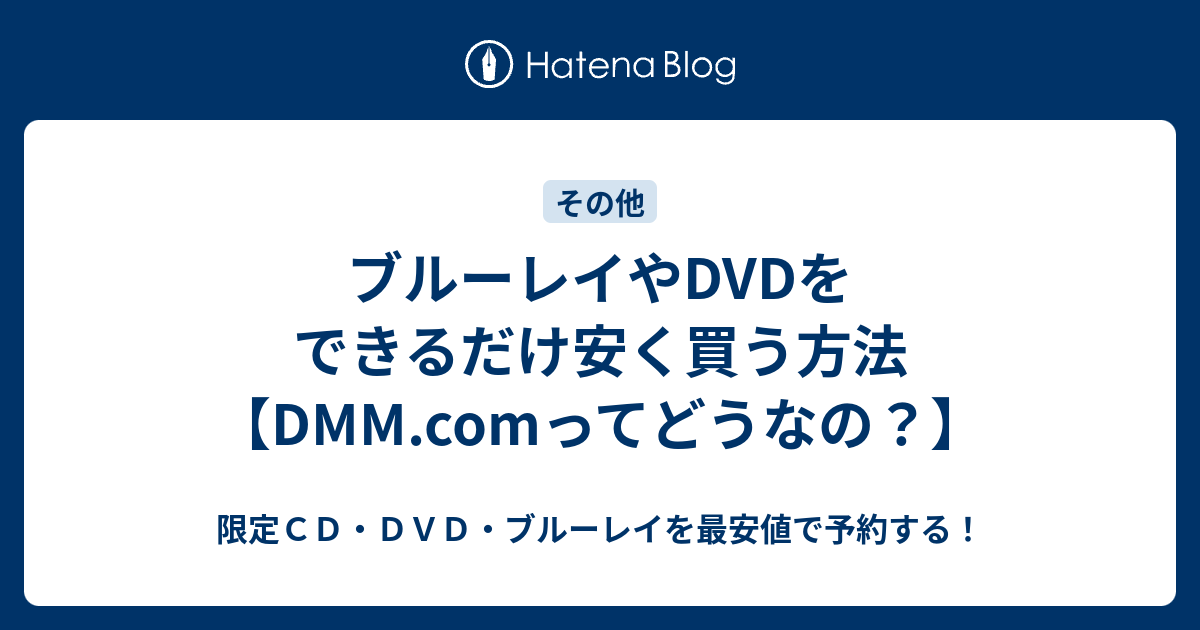 Hatena Blog

その他

ブルーレイやDVDをできるだけ安く買う方法【DMM.comってどうなの？】

限定ＣＤ・ＤＶＤ・ブルーレイを最安値で予約する！